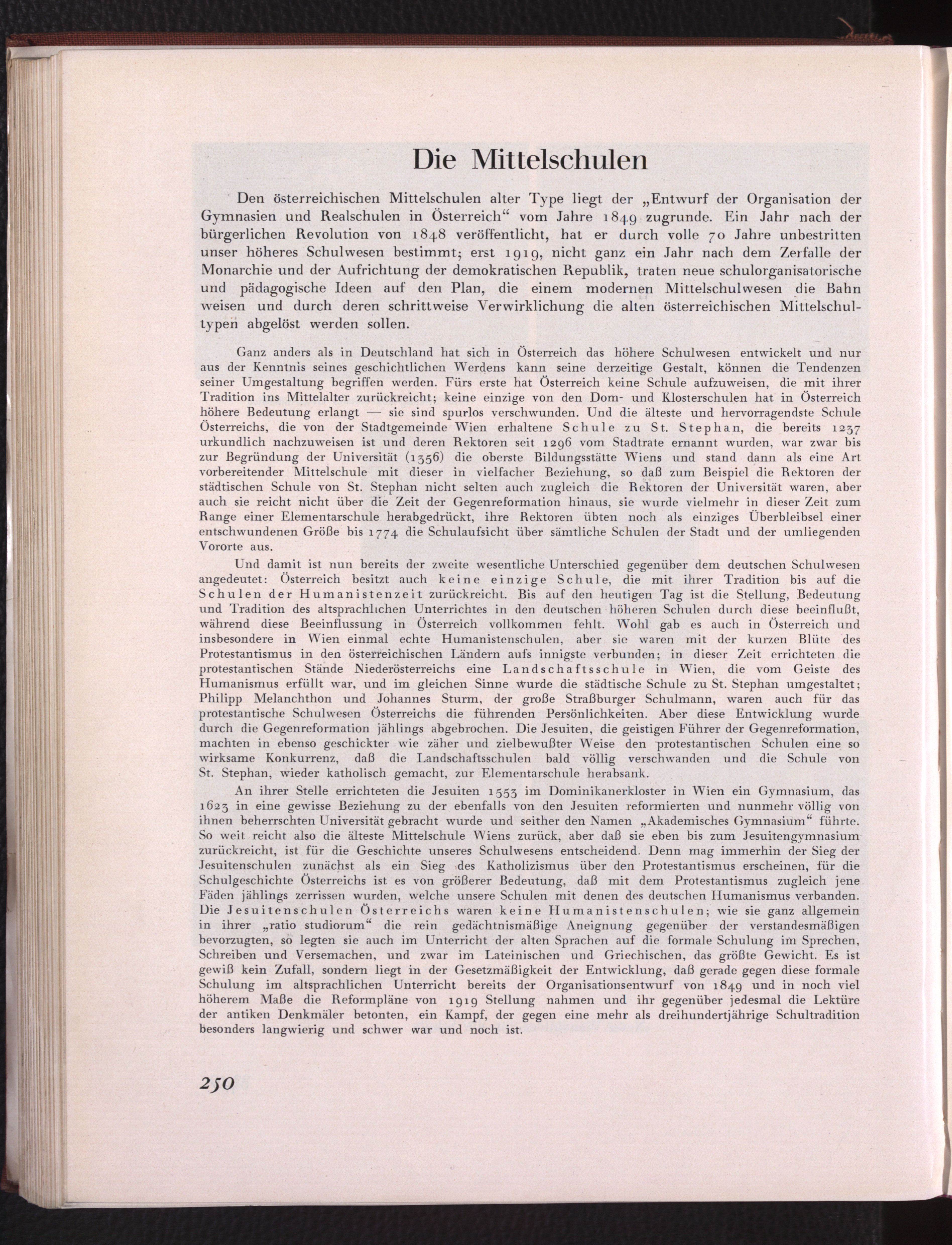 Die Mittelschulen

Den österreichischen Mittelschulen alter Type liegt der „Entwurf der Organisation der Gymnasien und Realschulen in Österreich“ vom Jahre 1849 zugrunde. Ein Jahr nach der bürgerlichen Revolution von 1848 veröffentlicht, hat er durch volle 70 Jahre unbestritten unser höheres Schulwesen bestimmt; erst 1919, nicht ganz ein Jahr nach dem Zerfalle der Monarchie und der Aufrichtung der demokratischen Republik, traten neue schulorganisatorische und pädagogische Ideen auf den Plan, die einem modernen Mittelschulwesen die Bahn weisen und durch deren schrittweise Verwirklichung die alten österreichischen Mittelschultypen abgelöst werden sollen.

Ganz anders als in Deutschland hat sich in Österreich das höhere Schulwesen entwickelt und nur aus der Kenntnis seines geschichtlichen Werdens kann seine derzeitige Gestalt, können die Tendenzen seiner Umgestaltung begriffen werden. Fürs erste hat Österreich keine Schule aufzuweisen, die mit ihrer Tradition ins Mittelalter zurückreicht; keine einzige von den Dom- und Klosterschulen hat in Österreich höhere Bedeutung erlangt — sie sind spurlos verschwunden. Und die älteste und hervorragendste Schule Österreichs, die von der Stadtgemeinde Wien erhaltene Schule zu St. Stephan, die bereits 1237 urkundlich nachzuweisen ist und deren Rektoren seit 1296 vom Stadtrate ernannt wurden, war zwar bis zur Begründung der Universität (1356) die oberste Bildungsstätte Wiens und stand dann als eine Art vorbereitender Mittelschule mit dieser in vielfacher Beziehung, so daß zum Beispiel die Rektoren der städtischen Schule von St. Stephan nicht selten auch zugleich die Rektoren der Universität waren, aber auch sie reicht nicht über die Zeit der Gegenreformation hinaus, sie wurde vielmehr in dieser Zeit zum Range einer Elementarschule herabgedrückt, ihre Rektoren übten noch als einziges Überbleibsel einer entschwundenen Größe bis 1774 die Schulaufsicht über sämtliche Schulen der Stadt und der umliegenden Vororte aus.

Und damit ist nun bereits der zweite wesentliche Unterschied gegenüber dem deutschen Schulwesen angedeutet: Österreich besitzt auch keine einzige Schule, die mit ihrer Tradition bis auf die Schulen der Humanistenzeit zurückreicht. Bis auf den heutigen Tag ist die Stellung, Bedeutung und Tradition des altsprachlichen Unterrichtes in den deutschen höheren Schulen durch diese beeinflußt, während diese Beeinflussung in Österreich vollkommen fehlt. Wohl gab es auch in Österreich und insbesondere in Wien einmal echte Humanistenschulen, aber sie waren mit der kurzen Blüte des Protestantismus in den österreichischen Ländern aufs innigste verbunden; in dieser Zeit errichteten die protestantischen Stände Niederösterreichs eine Landschaftsschule in Wien, die vom Geiste des Humanismus erfüllt war, und im gleichen Sinne wurde die städtische Schule zu St. Stephan umgestaltet; Philipp Melanchthon und Johannes Sturm, der große Straßburger Schulmann, waren auch für das protestantische Schulwesen Österreichs die führenden Persönlichkeiten. Aber diese Entwicklung wurde durch die Gegenreformation jählings abgebrochen. Die Jesuiten, die geistigen Führer der Gegenreformation, machten in ebenso geschickter wie zäher und zielbewußter Weise den protestantischen Schulen eine so wirksame Konkurrenz, daß die Landschaftsschulen bald völlig verschwanden und die Schule von St. Stephan, wieder katholisch gemacht, zur Elementarschule herabsank.

An ihrer Stelle errichteten die Jesuiten 1553 im Dominikanerkloster in Wien ein Gymnasium, das 1623 in eine gewisse Beziehung zu der ebenfalls von den Jesuiten reformierten und nunmehr völlig von ihnen beherrschten Universität gebracht wurde und seither den Namen „Akademisches Gymnasium“ führte. So weit reicht also die älteste Mittelschule Wiens zurück, aber daß sie eben bis zum Jesuitengymnasium zurückreicht, ist für die Geschichte unseres Schulwesens entscheidend. Denn mag immerhin der Sieg der Jesuitenschulen zunächst als ein Sieg des Katholizismus über den Protestantismus erscheinen, für die Schulgeschichte Österreichs ist es von größerer Bedeutung, daß mit dem Protestantismus zugleich jene Fäden jählings zerrissen wurden, welche unsere Schulen mit denen des deutschen Humanismus verbanden. Die Jesuitenschulen Österreichs waren keine Humanistenschulen; wie sie ganz allgemein in ihrer „ratio studiorum“ die rein gedächtnismäßige Aneignung gegenüber der verstandesmäßigen bevorzugten, so legten sie auch im Unterricht der alten Sprachen auf die formale Schulung im Sprechen, Schreiben und Versemachen, und zwar im Lateinischen und Griechischen, das größte Gewicht. Es ist gewiß kein Zufall, sondern liegt in der Gesetzmäßigkeit der Entwicklung, daß gerade gegen diese formale Schulung im altsprachlichen Unterricht bereits der Organisationsentwurf von 1849 und in noch viel höherem Maße die Reformpläne von 1919 Stellung nahmen und ihr gegenüber jedesmal die Lektüre der antiken Denkmäler betonten, ein Kampf, der gegen eine mehr als dreihundertjährige Schultradition besonders langwierig und schwer war und noch ist.

250